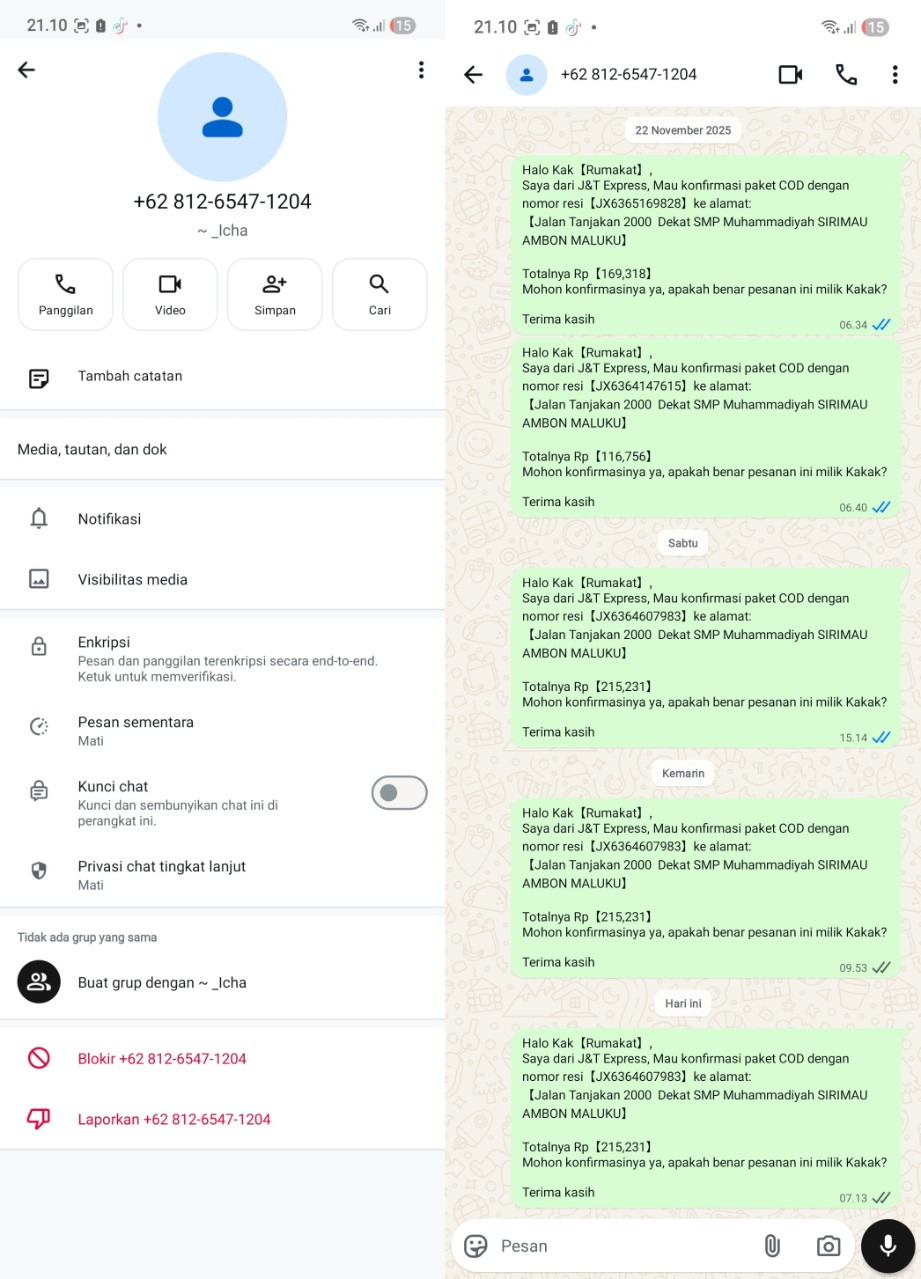 21.10 15

+62 812-6547-1204

~ _Icha

Panggilan

Video

Simpan

Cari

Tambah catatan

Media, tautan, dan dok

Notifikasi

Visibilitas media

Enkripsi
Pesan dan panggilan terenkripsi secara end-to-end. Ketuk untuk memverifikasi.

Pesan sementara
Mati

Kunci chat
Kunci dan sembunyikan chat ini di perangkat ini.

Privasi chat tingkat lanjut
Mati

Tidak ada grup yang sama

Buat grup dengan ~ _Icha

Blokir +62 812-6547-1204

Laporkan +62 812-6547-1204

21.10 15

+62 812-6547-1204

22 November 2025

Halo Kak【Rumakat】,
Saya dari J&T Express, Mau konfirmasi paket COD dengan nomor resi【JX6365169828】ke alamat:
【Jalan Tanjakan 2000 Dekat SMP Muhammadiyah SIRIMAU AMBON MALUKU】

Totalnya Rp【169,318】
Mohon konfirmasinya ya, apakah benar pesanan ini milik Kakak?

Terima kasih
06.34

Halo Kak【Rumakat】,
Saya dari J&T Express, Mau konfirmasi paket COD dengan nomor resi【JX6364147615】ke alamat:
【Jalan Tanjakan 2000 Dekat SMP Muhammadiyah SIRIMAU AMBON MALUKU】

Totalnya Rp【116,756】
Mohon konfirmasinya ya, apakah benar pesanan ini milik Kakak?

Terima kasih
06.40

Sabtu

Halo Kak【Rumakat】,
Saya dari J&T Express, Mau konfirmasi paket COD dengan nomor resi【JX6364607983】ke alamat:
【Jalan Tanjakan 2000 Dekat SMP Muhammadiyah SIRIMAU AMBON MALUKU】

Totalnya Rp【215,231】
Mohon konfirmasinya ya, apakah benar pesanan ini milik Kakak?

Terima kasih
15.14

Kemarin

Halo Kak【Rumakat】,
Saya dari J&T Express, Mau konfirmasi paket COD dengan nomor resi【JX6364607983】ke alamat:
【Jalan Tanjakan 2000 Dekat SMP Muhammadiyah SIRIMAU AMBON MALUKU】

Totalnya Rp【215,231】
Mohon konfirmasinya ya, apakah benar pesanan ini milik Kakak?

Terima kasih
09.53

Hari ini

Halo Kak【Rumakat】,
Saya dari J&T Express, Mau konfirmasi paket COD dengan nomor resi【JX6364607983】ke alamat:
【Jalan Tanjakan 2000 Dekat SMP Muhammadiyah SIRIMAU AMBON MALUKU】

Totalnya Rp【215,231】
Mohon konfirmasinya ya, apakah benar pesanan ini milik Kakak?

Terima kasih
07.13

Pesan